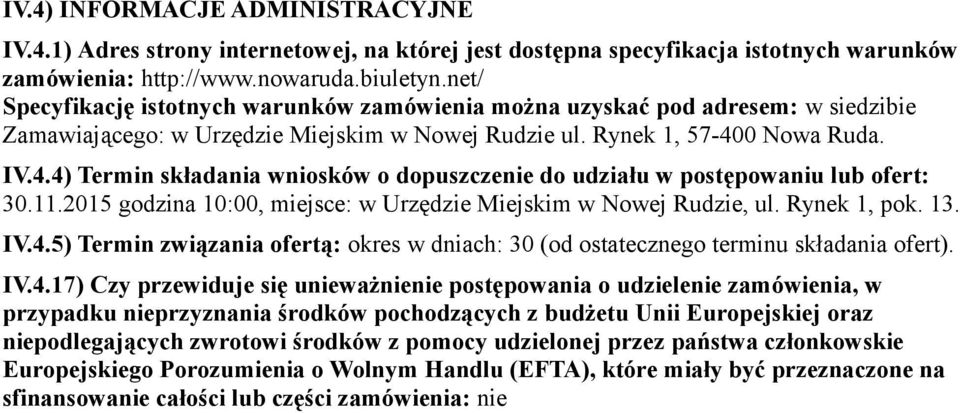 IV.4) INFORMACJE ADMINISTRACYJNE

IV.4.1) Adres strony internetowej, na której jest dostępna specyfikacja istotnych warunków zamówienia: http://www.nowaruda.biuletyn.net/
Specyfikację istotnych warunków zamówienia można uzyskać pod adresem: w siedzibie Zamawiającego: w Urzędzie Miejskim w Nowej Rudzie ul. Rynek 1, 57-400 Nowa Ruda.

IV.4.4) Termin składania wniosków o dopuszczenie do udziału w postępowaniu lub ofert: 30.11.2015 godzina 10:00, miejsce: w Urzędzie Miejskim w Nowej Rudzie, ul. Rynek 1, pok. 13.

IV.4.5) Termin związania ofertą: okres w dniach: 30 (od ostatecznego terminu składania ofert).

IV.4.17) Czy przewiduje się unieważnienie postępowania o udzielenie zamówienia, w przypadku nieprzyznania środków pochodzących z budżetu Unii Europejskiej oraz niepodlegających zwrotowi środków z pomocy udzielonej przez państwa członkowskie Europejskiego Porozumienia o Wolnym Handlu (EFTA), które miały być przeznaczone na sfinansowanie całości lub części zamówienia: nie